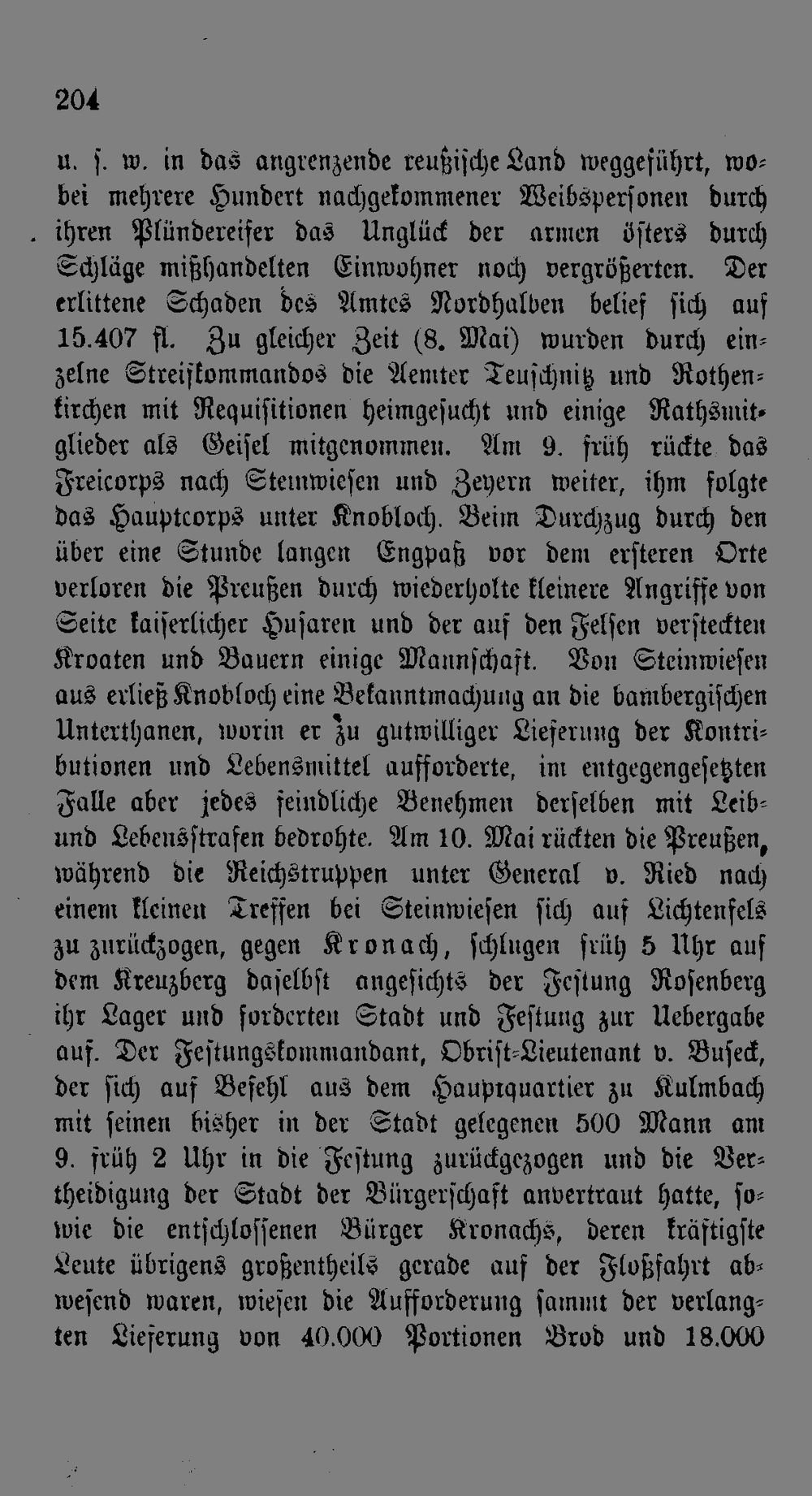 204

u. s. w. in das angrenzende reußische Land weggeführt, wobei mehrere Hundert nachgekommener Weibspersonen durch ihren Plündereifer das Unglück der armen öfters durch Schläge mißhandelten Einwohner noch vergrößerten. Der erlittene Schaden des Amtes Nordhalben belief sich auf 15.407 fl. Zu gleicher Zeit (8. Mai) wurden durch einzelne Streifkommandos die Aemter Teuschnitz und Rothenkirchen mit Requisitionen heimgesucht und einige Rathsmitglieder als Geisel mitgenommen. Am 9. früh rückte das Freicorps nach Steinwiesen und Zeyern weiter, ihm folgte das Hauptcorps unter Knobloch. Beim Durchzug durch den über eine Stunde langen Engpaß vor dem ersteren Orte verloren die Preußen durch wiederholte kleinere Angriffe von Seite kaiserlicher Husaren und der auf den Felsen versteckten Kroaten und Bauern einige Mannschaft. Von Steinwiesen aus erließ Knobloch eine Bekanntmachung an die bambergischen Unterthanen, worin er zu gutwilliger Lieferung der Kontributionen und Lebensmittel aufforderte, im entgegengesetzten Falle aber jedes feindliche Benehmen derselben mit Leib- und Lebensstrafen bedrohte. Am 10. Mai rückten die Preußen, während die Reichstruppen unter General v. Ried nach einem kleinen Treffen bei Steinwiesen sich auf Lichtenfels zu zurückzogen, gegen Kronach, schlugen früh 5 Uhr auf dem Kreuzberg daselbst angesichts der Festung Rosenberg ihr Lager und forderten Stadt und Festung zur Uebergabe auf. Der Festungskommandant, Obrist-Lieutenant v. Buseck, der sich auf Befehl aus dem Hauptquartier zu Kulmbach mit seinen bisher in der Stadt gelegenen 500 Mann am 9. früh 2 Uhr in die Festung zurückgezogen und die Vertheidigung der Stadt der Bürgerschaft anvertraut hatte, sowie die entschlossenen Bürger Kronachs, deren kräftigste Leute übrigens großentheils gerade auf der Floßfahrt abwesend waren, wiesen die Aufforderung sammt der verlangten Lieferung von 40.000 Portionen Brod und 18.000